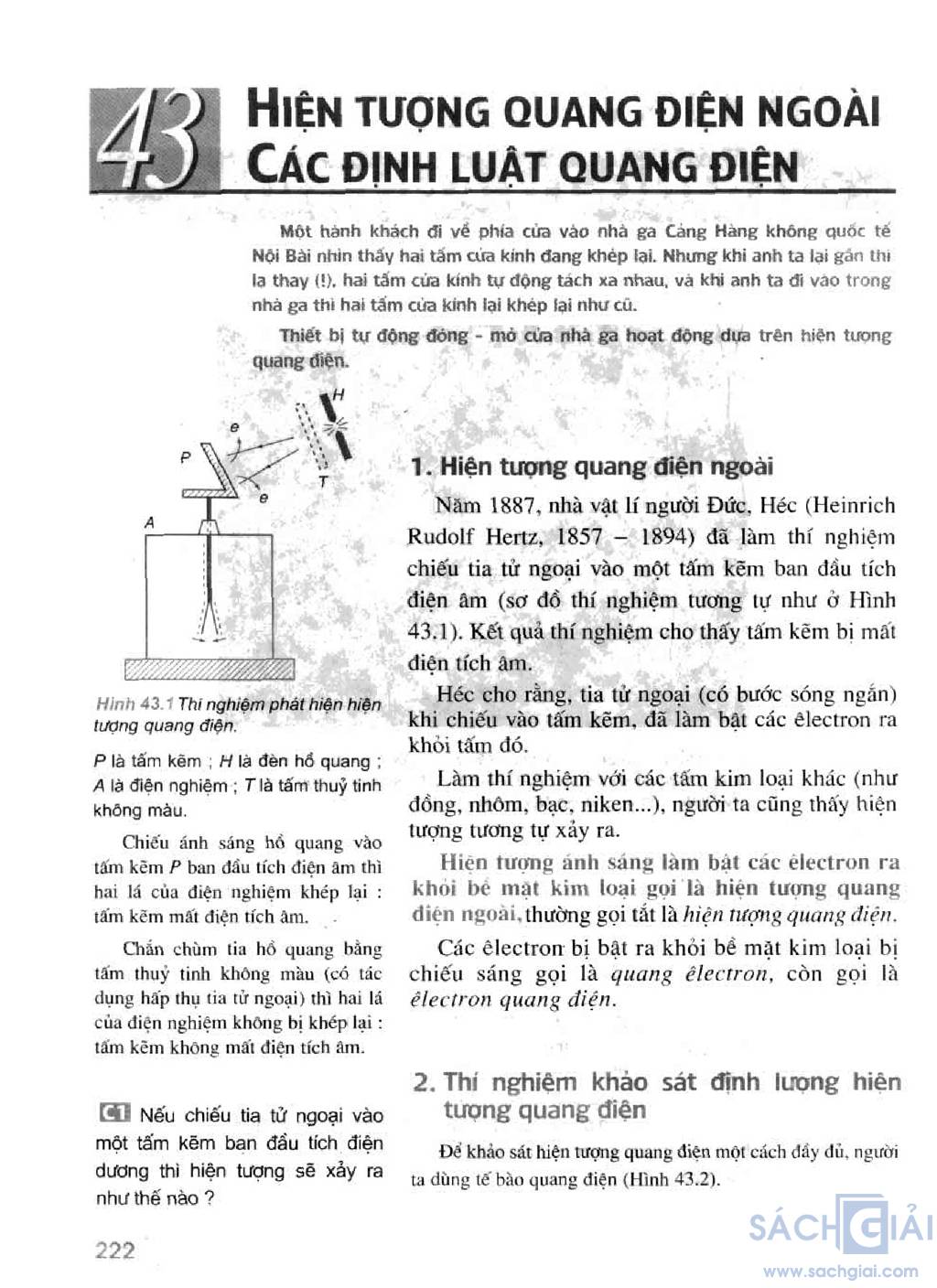 43 HIỆN TƯỢNG QUANG ĐIỆN NGOÀI
CÁC ĐỊNH LUẬT QUANG ĐIỆN

Một hành khách đi về phía cửa vào nhà ga Cảng Hàng không quốc tế Nội Bài nhìn thấy hai tấm cửa kính đang khép lại. Nhưng khi anh ta lại gần thì lạ thay (!), hai tấm cửa kính tự động tách xa nhau, và khi anh ta đi vào trong nhà ga thì hai tấm cửa kính lại khép lại như cũ.

Thiết bị tự động đóng - mở cửa nhà ga hoạt động dựa trên hiện tượng quang điện.

H
e
P
T
e
A

Hình 43.1 Thí nghiệm phát hiện hiện tượng quang điện.

P là tấm kẽm ; H là đèn hồ quang ; A là điện nghiệm ; T là tấm thuỷ tinh không màu.

Chiếu ánh sáng hồ quang vào tấm kẽm P ban đầu tích điện âm thì hai lá của điện nghiệm khép lại : tấm kẽm mất điện tích âm.

Chắn chùm tia hồ quang bằng tấm thuỷ tinh không màu (có tác dụng hấp thụ tia tử ngoại) thì hai lá của điện nghiệm không bị khép lại : tấm kẽm không mất điện tích âm.

C1 Nếu chiếu tia tử ngoại vào một tấm kẽm ban đầu tích điện dương thì hiện tượng sẽ xảy ra như thế nào ?

1. Hiện tượng quang điện ngoài

Năm 1887, nhà vật lí người Đức, Héc (Heinrich Rudolf Hertz, 1857 – 1894) đã làm thí nghiệm chiếu tia tử ngoại vào một tấm kẽm ban đầu tích điện âm (sơ đồ thí nghiệm tương tự như ở Hình 43.1). Kết quả thí nghiệm cho thấy tấm kẽm bị mất điện tích âm.

Héc cho rằng, tia tử ngoại (có bước sóng ngắn) khi chiếu vào tấm kẽm, đã làm bật các êlectron ra khỏi tấm đó.

Làm thí nghiệm với các tấm kim loại khác (như đồng, nhôm, bạc, niken...), người ta cũng thấy hiện tượng tương tự xảy ra.

Hiện tượng ánh sáng làm bật các êlectron ra khỏi bề mặt kim loại gọi là hiện tượng quang điện ngoài, thường gọi tắt là hiện tượng quang điện.

Các êlectron bị bật ra khỏi bề mặt kim loại bị chiếu sáng gọi là quang êlectron, còn gọi là êlectron quang điện.

2. Thí nghiệm khảo sát định lượng hiện tượng quang điện

Để khảo sát hiện tượng quang điện một cách đầy đủ, người ta dùng tế bào quang điện (Hình 43.2).

222

SÁCH GIẢI
www.sachgiai.com